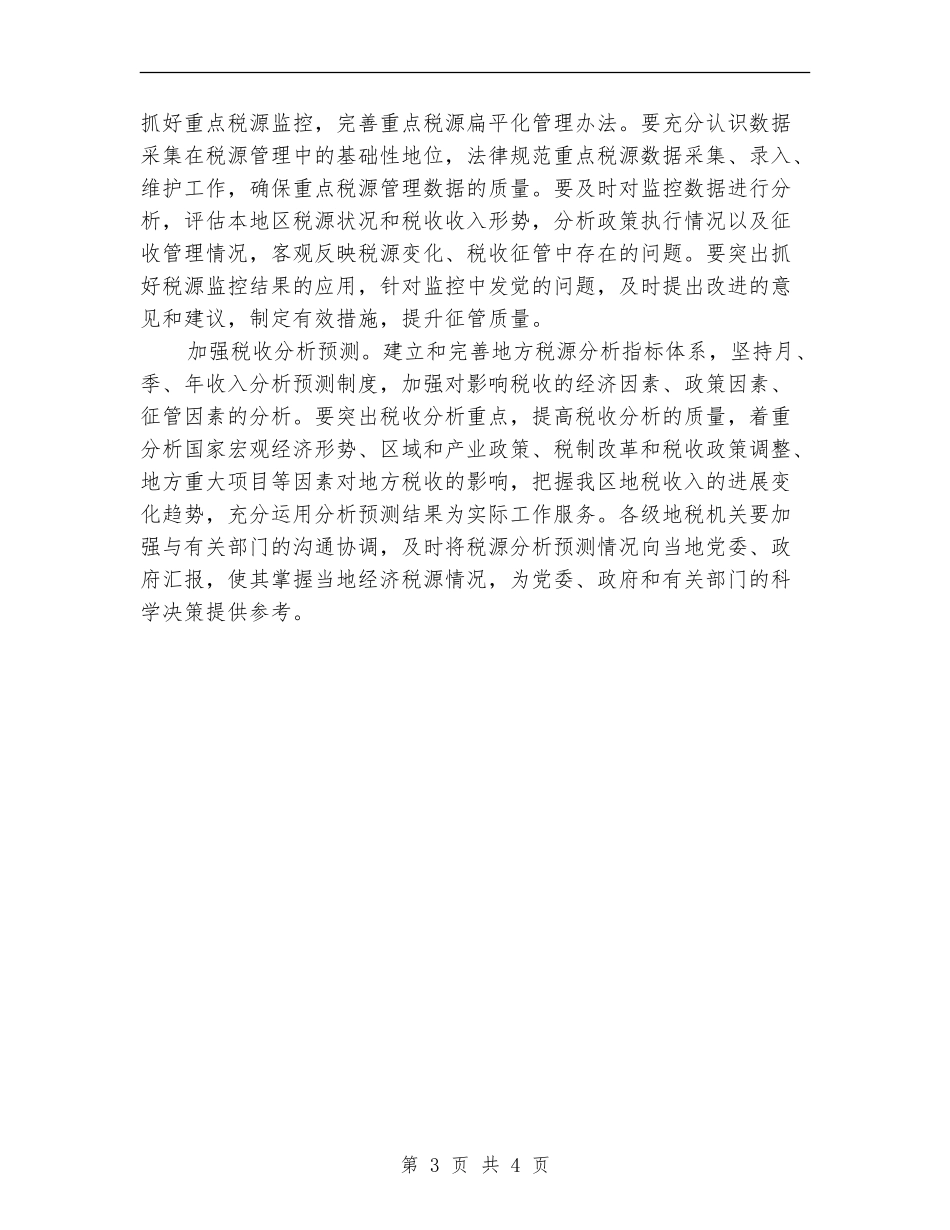 抓好重点税源监控，完善重点税源扁平化管理办法。要充分认识数据采集在税源管理中的基础性地位，法律规范重点税源数据采集、录入、维护工作，确保重点税源管理数据的质量。要及时对监控数据进行分析，评估本地区税源状况和税收收入形势，分析政策执行情况以及征收管理情况，客观反映税源变化、税收征管中存在的问题。要突出抓好税源监控结果的应用，针对监控中发觉的问题，及时提出改进的意见和建议，制定有效措施，提升征管质量。

加强税收分析预测。建立和完善地方税源分析指标体系，坚持月、季、年收入分析预测制度，加强对影响税收的经济因素、政策因素、征管因素的分析。要突出税收分析重点，提高税收分析的质量，着重分析国家宏观经济形势、区域和产业政策、税制改革和税收政策调整、地方重大项目等因素对地方税收的影响，把握我区地税收入的进展变化趋势，充分运用分析预测结果为实际工作服务。各级地税机关要加强与有关部门的沟通协调，及时将税源分析预测情况向当地党委、政府汇报，使其掌握当地经济税源情况，为党委、政府和有关部门的科学决策提供参考。

第 3 页 共 4 页